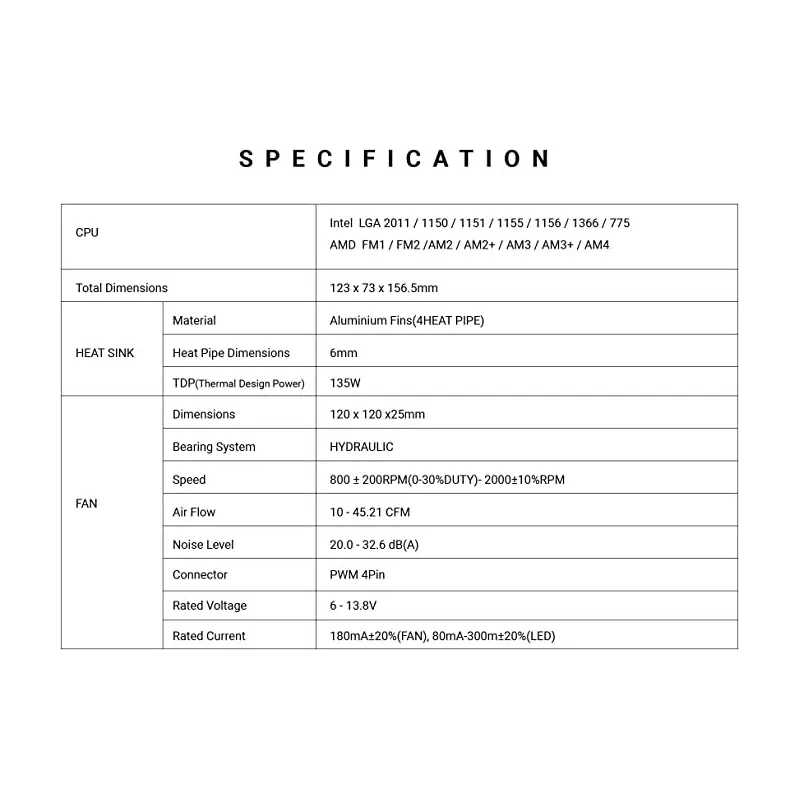 SPECIFICATION

| CPU | | Intel LGA 2011 / 1150 / 1151 / 1155 / 1156 / 1366 / 775 AMD FM1 / FM2 /AM2 / AM2+ / AM3 / AM3+ / AM4 |
|---|---|---|
| Total Dimensions | | 123 x 73 x 156.5mm |
| HEAT SINK | Material | Aluminium Fins(4HEAT PIPE) |
| | Heat Pipe Dimensions | 6mm |
| | TDP(Thermal Design Power) | 135W |
| FAN | Dimensions | 120 x 120 x25mm |
| | Bearing System | HYDRAULIC |
| | Speed | 800 ± 200RPM(0-30%DUTY)- 2000±10%RPM |
| | Air Flow | 10 - 45.21 CFM |
| | Noise Level | 20.0 - 32.6 dB(A) |
| | Connector | PWM 4Pin |
| | Rated Voltage | 6 - 13.8V |
| | Rated Current | 180mA±20%(FAN), 80mA-300m±20%(LED) |